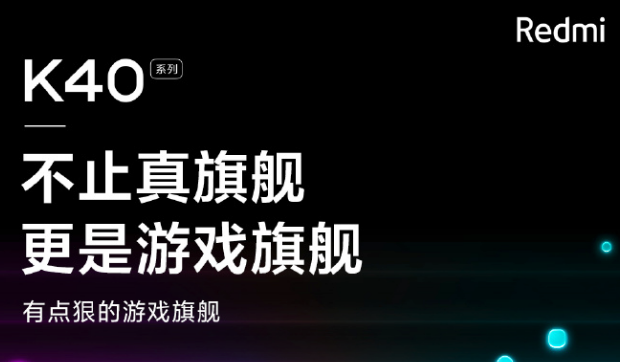 Redmi

K40 系列

不止真旗舰
更是游戏旗舰

有点狠的游戏旗舰